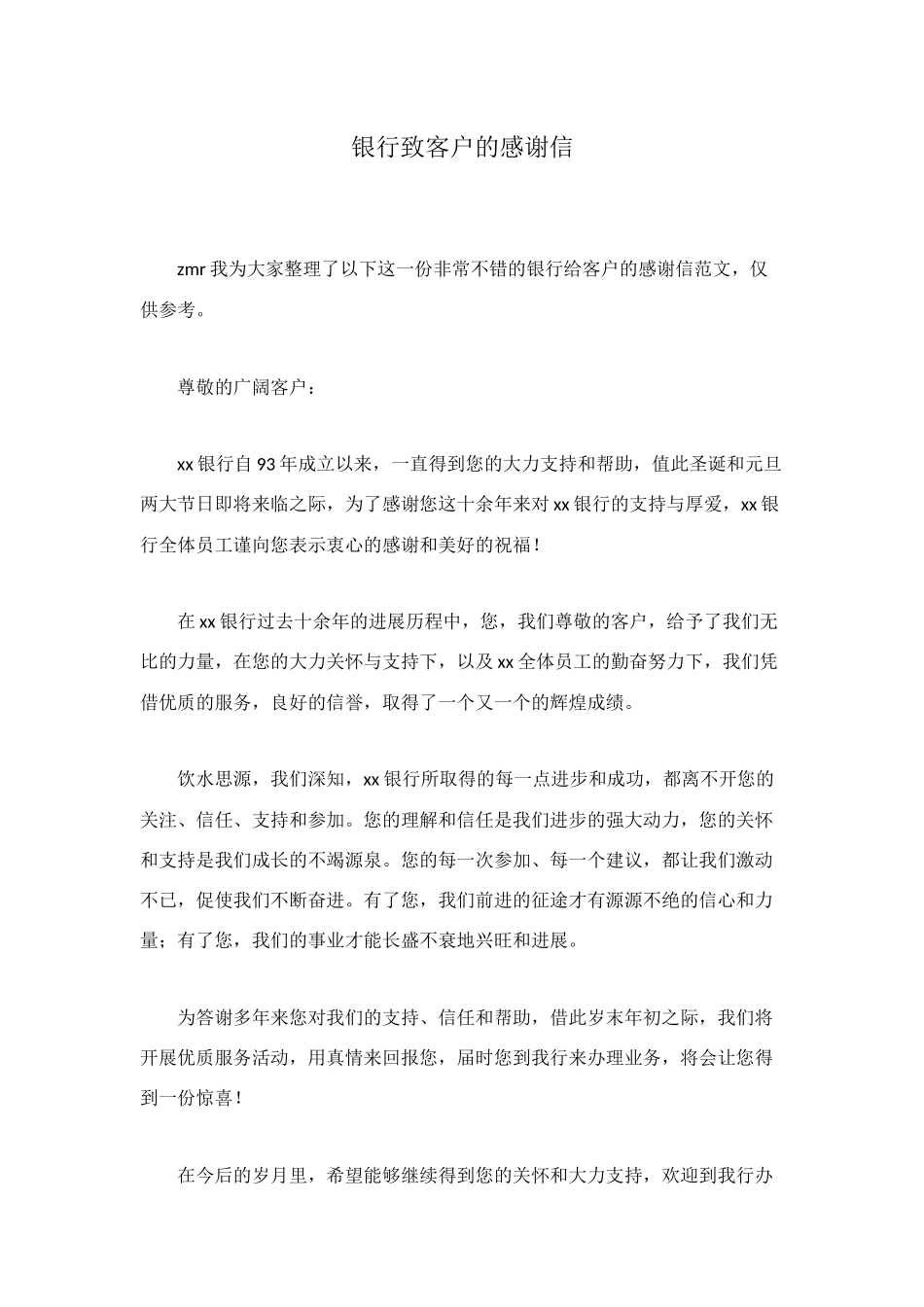 银行致客户的感谢信

zmr 我为大家整理了以下这一份非常不错的银行给客户的感谢信范文，仅供参考。

尊敬的广阔客户：

xx 银行自 93 年成立以来，一直得到您的大力支持和帮助，值此圣诞和元旦两大节日即将来临之际，为了感谢您这十余年来对 xx 银行的支持与厚爱，xx 银行全体员工谨向您表示衷心的感谢和美好的祝福！

在 xx 银行过去十余年的进展历程中，您，我们尊敬的客户，给予了我们无比的力量，在您的大力关怀与支持下，以及 xx 全体员工的勤奋努力下，我们凭借优质的服务，良好的信誉，取得了一个又一个的辉煌成绩。

饮水思源，我们深知，xx 银行所取得的每一点进步和成功，都离不开您的关注、信任、支持和参加。您的理解和信任是我们进步的强大动力，您的关怀和支持是我们成长的不竭源泉。您的每一次参加、每一个建议，都让我们激动不已，促使我们不断奋进。有了您，我们前进的征途才有源源不绝的信心和力量；有了您，我们的事业才能长盛不衰地兴旺和进展。

为答谢多年来您对我们的支持、信任和帮助，借此岁末年初之际，我们将开展优质服务活动，用真情来回报您，届时您到我行来办理业务，将会让您得到一份惊喜！

在今后的岁月里，希望能够继续得到您的关怀和大力支持，欢迎到我行办